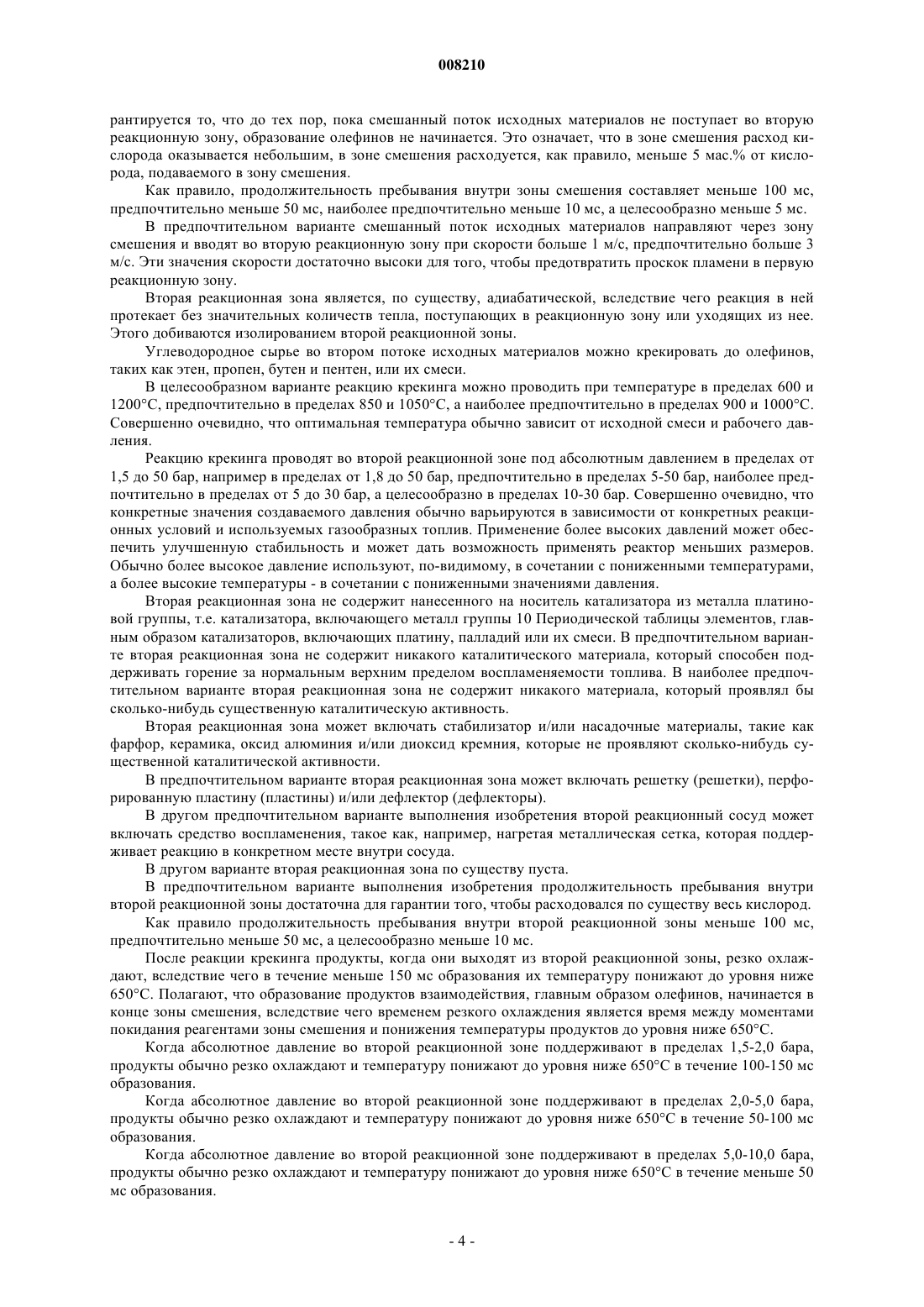 008210

рантируется то, что до тех пор, пока смешанный поток исходных материалов не поступает во вторую реакционную зону, образование олефинов не начинается. Это означает, что в зоне смешения расход кислорода оказывается небольшим, в зоне смешения расходуется, как правило, меньше 5 мас.% от кислорода, подаваемого в зону смешения.

Как правило, продолжительность пребывания внутри зоны смешения составляет меньше 100 мс, предпочтительно меньше 50 мс, наиболее предпочтительно меньше 10 мс, а целесообразно меньше 5 мс.

В предпочтительном варианте смешанный поток исходных материалов направляют через зону смешения и вводят во вторую реакционную зону при скорости больше 1 м/с, предпочтительно больше 3 м/с. Эти значения скорости достаточно высоки для того, чтобы предотвратить проскок пламени в первую реакционную зону.

Вторая реакционная зона является, по существу, адиабатической, вследствие чего реакция в ней протекает без значительных количеств тепла, поступающих в реакционную зону или уходящих из нее. Этого добиваются изолированием второй реакционной зоны.

Углеводородное сырье во втором потоке исходных материалов можно крекировать до олефинов, таких как этен, пропен, бутен и пентен, или их смеси.

В целесообразном варианте реакцию крекинга можно проводить при температуре в пределах 600 и 1200°С, предпочтительно в пределах 850 и 1050°С, а наиболее предпочтительно в пределах 900 и 1000°С. Совершенно очевидно, что оптимальная температура обычно зависит от исходной смеси и рабочего давления.

Реакцию крекинга проводят во второй реакционной зоне под абсолютным давлением в пределах от 1,5 до 50 бар, например в пределах от 1,8 до 50 бар, предпочтительно в пределах 5-50 бар, наиболее предпочтительно в пределах от 5 до 30 бар, а целесообразно в пределах 10-30 бар. Совершенно очевидно, что конкретные значения создаваемого давления обычно варьируются в зависимости от конкретных реакционных условий и используемых газообразных топлив. Применение более высоких давлений может обеспечить улучшенную стабильность и может дать возможность применять реактор меньших размеров. Обычно более высокое давление используют, по-видимому, в сочетании с пониженными температурами, а более высокие температуры - в сочетании с пониженными значениями давления.

Вторая реакционная зона не содержит нанесенного на носитель катализатора из металла платиновой группы, т.е. катализатора, включающего металл группы 10 Периодической таблицы элементов, главным образом катализаторов, включающих платину, палладий или их смеси. В предпочтительном варианте вторая реакционная зона не содержит никакого каталитического материала, который способен поддерживать горение за нормальным верхним пределом воспламеняемости топлива. В наиболее предпочтительном варианте вторая реакционная зона не содержит никакого материала, который проявлял бы сколько-нибудь существенную каталитическую активность.

Вторая реакционная зона может включать стабилизатор и/или насадочные материалы, такие как фарфор, керамика, оксид алюминия и/или диоксид кремния, которые не проявляют сколько-нибудь существенной каталитической активности.

В предпочтительном варианте вторая реакционная зона может включать решетку (решетки), перфорированную пластину (пластины) и/или дефлектор (дефлекторы).

В другом предпочтительном варианте выполнения изобретения второй реакционный сосуд может включать средство воспламенения, такое как, например, нагретая металлическая сетка, которая поддерживает реакцию в конкретном месте внутри сосуда.

В другом варианте вторая реакционная зона по существу пуста.

В предпочтительном варианте выполнения изобретения продолжительность пребывания внутри второй реакционной зоны достаточна для гарантии того, чтобы расходовался по существу весь кислород.

Как правило продолжительность пребывания внутри второй реакционной зоны меньше 100 мс, предпочтительно меньше 50 мс, а целесообразно меньше 10 мс.

После реакции крекинга продукты, когда они выходят из второй реакционной зоны, резко охлаждают, вследствие чего в течение меньше 150 мс образования их температуру понижают до уровня ниже 650°С. Полагают, что образование продуктов взаимодействия, главным образом олефинов, начинается в конце зоны смешения, вследствие чего временем резкого охлаждения является время между моментами покидания реагентами зоны смешения и понижения температуры продуктов до уровня ниже 650°С.

Когда абсолютное давление во второй реакционной зоне поддерживают в пределах 1,5-2,0 бара, продукты обычно резко охлаждают и температуру понижают до уровня ниже 650°С в течение 100-150 мс образования.

Когда абсолютное давление во второй реакционной зоне поддерживают в пределах 2,0-5,0 бара, продукты обычно резко охлаждают и температуру понижают до уровня ниже 650°С в течение 50-100 мс образования.

Когда абсолютное давление во второй реакционной зоне поддерживают в пределах 5,0-10,0 бара, продукты обычно резко охлаждают и температуру понижают до уровня ниже 650°С в течение меньше 50 мс образования.

- 4 -